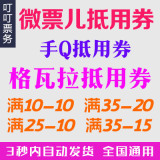 叮叮票务

微票儿抵用券

手Q抵用券

格瓦拉抵用券

满10-10 满35-20

满25-10 满35-15

3秒内自动发货 全国通用